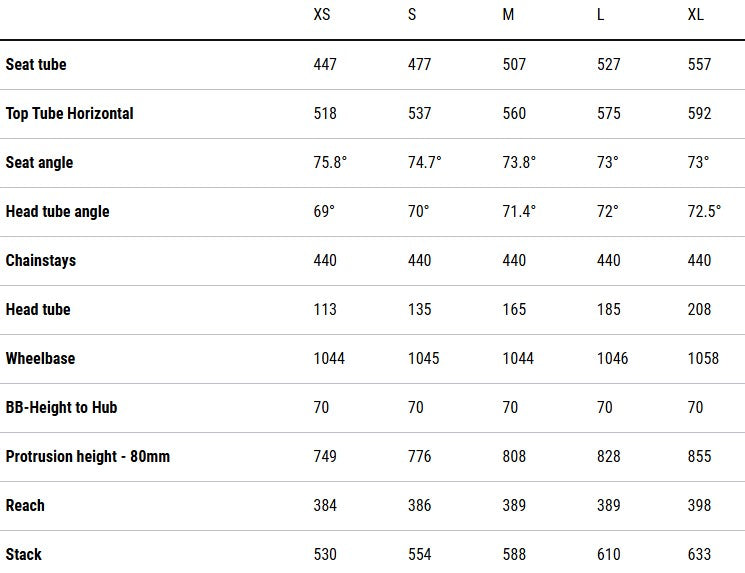 |  | XS | S | M | L | XL |
|---|---|---|---|---|---|
| Seat tube | 447 | 477 | 507 | 527 | 557 |
| Top Tube Horizontal | 518 | 537 | 560 | 575 | 592 |
| Seat angle | 75.8° | 74.7° | 73.8° | 73° | 73° |
| Head tube angle | 69° | 70° | 71.4° | 72° | 72.5° |
| Chainstays | 440 | 440 | 440 | 440 | 440 |
| Head tube | 113 | 135 | 165 | 185 | 208 |
| Wheelbase | 1044 | 1045 | 1044 | 1046 | 1058 |
| BB-Height to Hub | 70 | 70 | 70 | 70 | 70 |
| Protrusion height - 80mm | 749 | 776 | 808 | 828 | 855 |
| Reach | 384 | 386 | 389 | 389 | 398 |
| Stack | 530 | 554 | 588 | 610 | 633 |